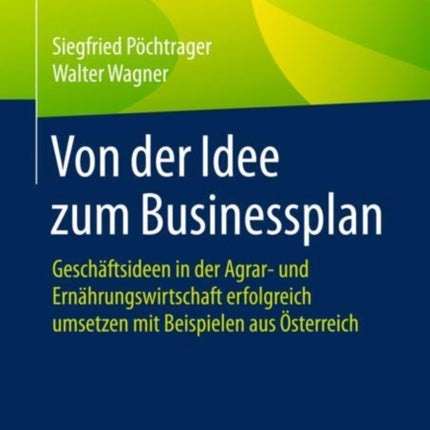 Siegfried Pöchtrager
Walter Wagner

Von der Idee zum Businessplan

Geschäftsideen in der Agrar- und Ernährungswirtschaft erfolgreich umsetzen mit Beispielen aus Österreich